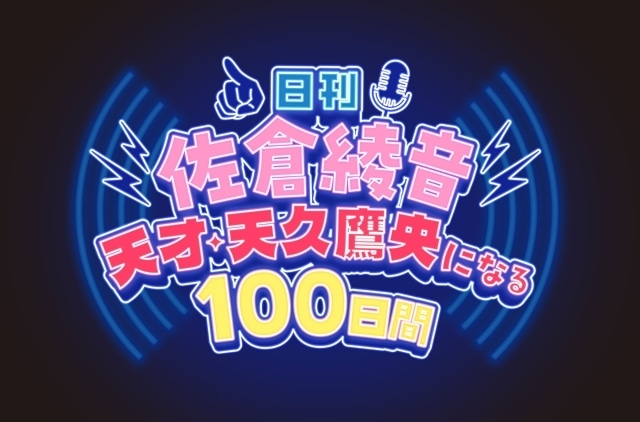 日刊
佐倉綾音
天才・天久鷹央になる
100日間